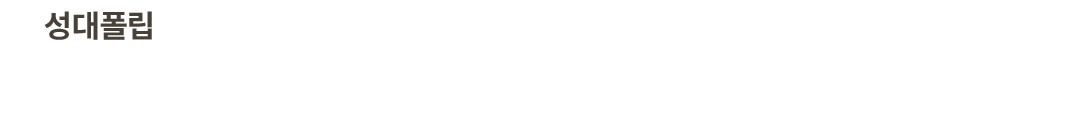 성대폴립